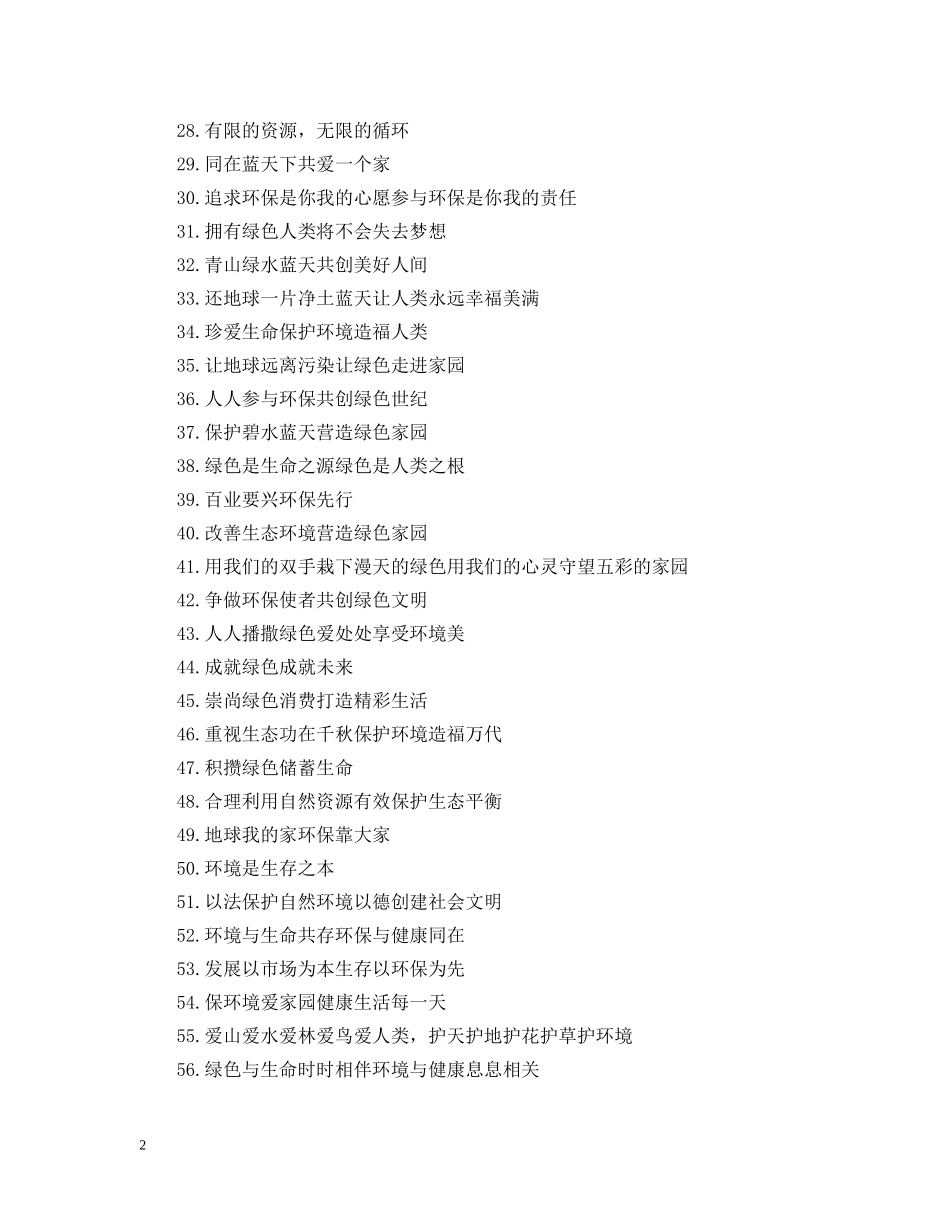 28.有限的资源，无限的循环
29.同在蓝天下共爱一个家
30.追求环保是你我的心愿参与环保是你我的责任
31.拥有绿色人类将不会失去梦想
32.青山绿水蓝天共创美好人间
33.还地球一片净土蓝天让人类永远幸福美满
34.珍爱生命保护环境造福人类
35.让地球远离污染让绿色走进家园
36.人人参与环保共创绿色世纪
37.保护碧水蓝天营造绿色家园
38.绿色是生命之源绿色是人类之根
39.百业要兴环保先行
40.改善生态环境营造绿色家园
41.用我们的双手栽下漫天的绿色用我们的心灵守望五彩的家园
42.争做环保使者共创绿色文明
43.人人播撒绿色爱处处享受环境美
44.成就绿色成就未来
45.崇尚绿色消费打造精彩生活
46.重视生态功在千秋保护环境造福万代
47.积攒绿色储蓄生命
48.合理利用自然资源有效保护生态平衡
49.地球我的家环保靠大家
50.环境是生存之本
51.以法保护自然环境以德创建社会文明
52.环境与生命共存环保与健康同在
53.发展以市场为本生存以环保为先
54.保环境爱家园健康生活每一天
55.爱山爱水爱林爱鸟爱人类，护天护地护花护草护环境
56.绿色与生命时时相伴环境与健康息息相关

2